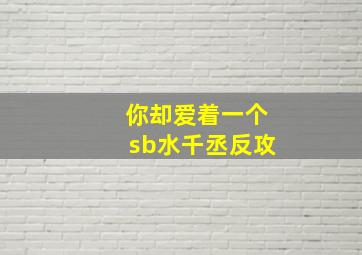 你却爱着一个
sb水千丞反攻